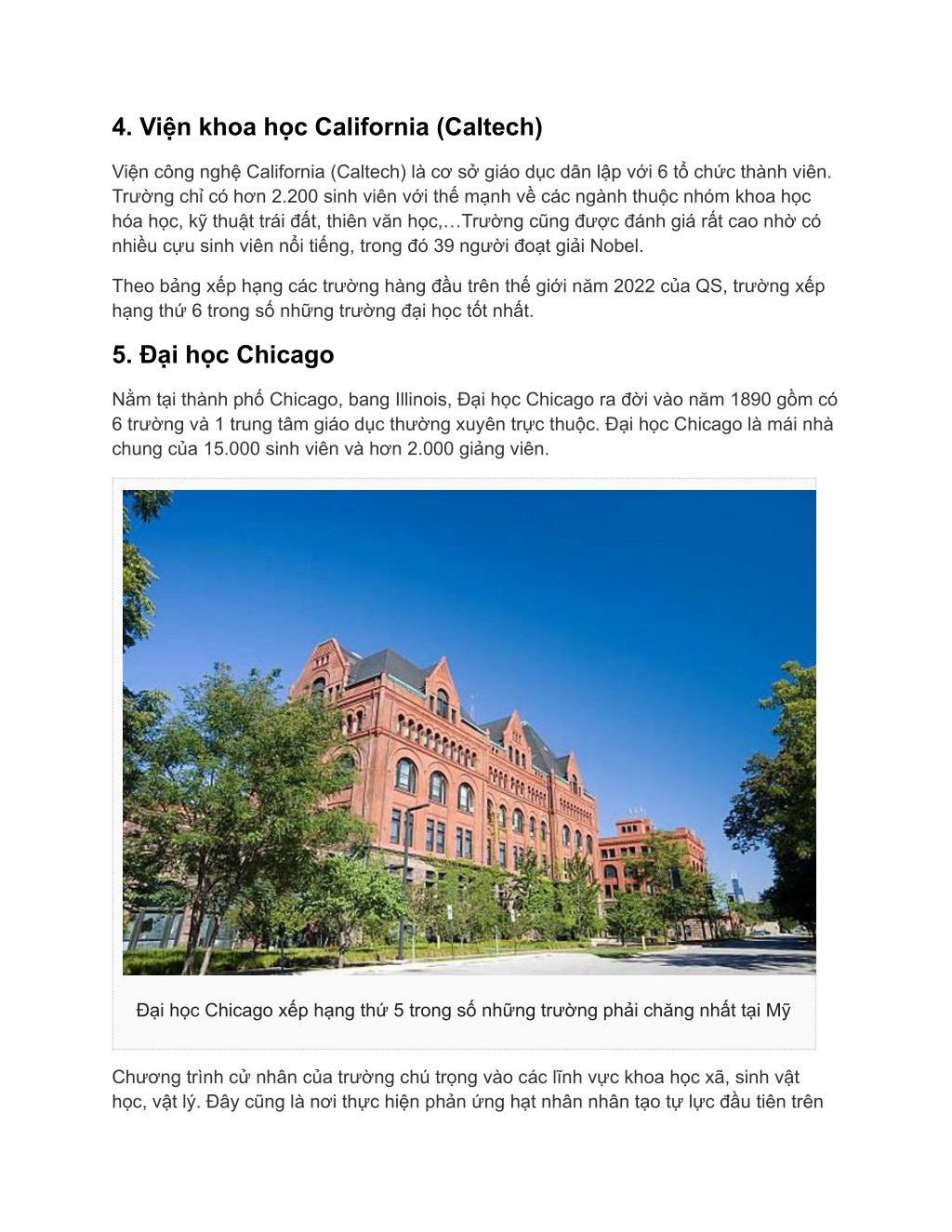 4. Viện khoa học California (Caltech)

Viện công nghệ California (Caltech) là cơ sở giáo dục dân lập với 6 tổ chức thành viên. Trường chỉ có hơn 2.200 sinh viên với thế mạnh về các ngành thuộc nhóm khoa học hóa học, kỹ thuật trái đất, thiên văn học,…Trường cũng được đánh giá rất cao nhờ có nhiều cựu sinh viên nổi tiếng, trong đó 39 người đoạt giải Nobel.

Theo bảng xếp hạng các trường hàng đầu trên thế giới năm 2022 của QS, trường xếp hạng thứ 6 trong số những trường đại học tốt nhất.

5. Đại học Chicago

Nằm tại thành phố Chicago, bang Illinois, Đại học Chicago ra đời vào năm 1890 gồm có 6 trường và 1 trung tâm giáo dục thường xuyên trực thuộc. Đại học Chicago là mái nhà chung của 15.000 sinh viên và hơn 2.000 giảng viên.

Đại học Chicago xếp hạng thứ 5 trong số những trường phải chăng nhất tại Mỹ

Chương trình cử nhân của trường chú trọng vào các lĩnh vực khoa học xã, sinh vật học, vật lý. Đây cũng là nơi thực hiện phản ứng hạt nhân nhân tạo tự lực đầu tiên trên